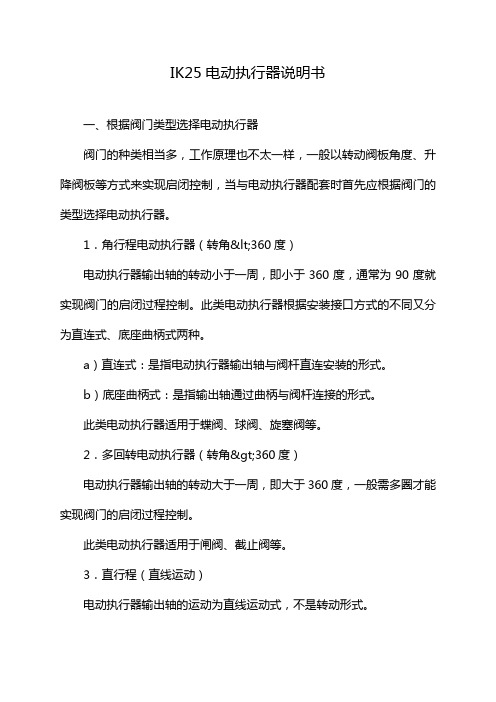 IK25 电动执行器说明书

一、根据阀门类型选择电动执行器

阀门的种类相当多，工作原理也不太一样，一般以转动阀板角度、升降阀板等方式来实现启闭控制，当与电动执行器配套时首先应根据阀门的类型选择电动执行器。

1．角行程电动执行器（转角&lt;360 度）

电动执行器输出轴的转动小于一周，即小于 360 度，通常为 90 度就实现阀门的启闭过程控制。此类电动执行器根据安装接口方式的不同又分为直连式、底座曲柄式两种。

a）直连式：是指电动执行器输出轴与阀杆直连安装的形式。

b）底座曲柄式：是指输出轴通过曲柄与阀杆连接的形式。

此类电动执行器适用于蝶阀、球阀、旋塞阀等。

2．多回转电动执行器（转角&gt;360 度）

电动执行器输出轴的转动大于一周，即大于 360 度，一般需多圈才能实现阀门的启闭过程控制。

此类电动执行器适用于闸阀、截止阀等。

3．直行程（直线运动）

电动执行器输出轴的运动为直线运动式，不是转动形式。